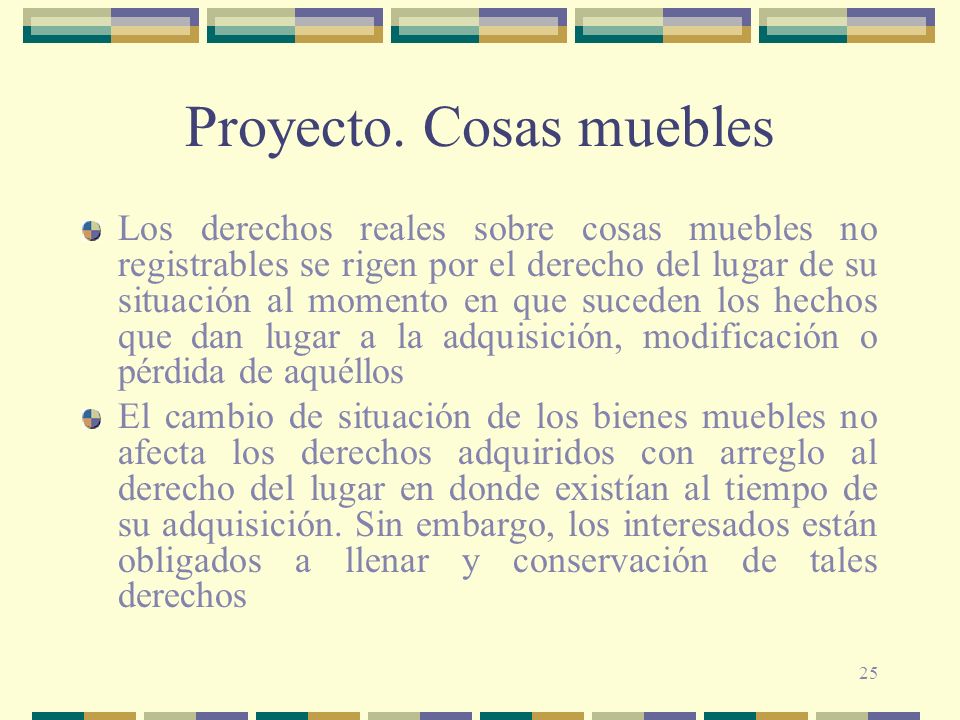 Proyecto. Cosas muebles

Los derechos reales sobre cosas muebles no registrables se rigen por el derecho del lugar de su situación al momento en que suceden los hechos que dan lugar a la adquisición, modificación o pérdida de aquéllos

El cambio de situación de los bienes muebles no afecta los derechos adquiridos con arreglo al derecho del lugar en donde existían al tiempo de su adquisición. Sin embargo, los interesados están obligados a llenar y conservación de tales derechos

25